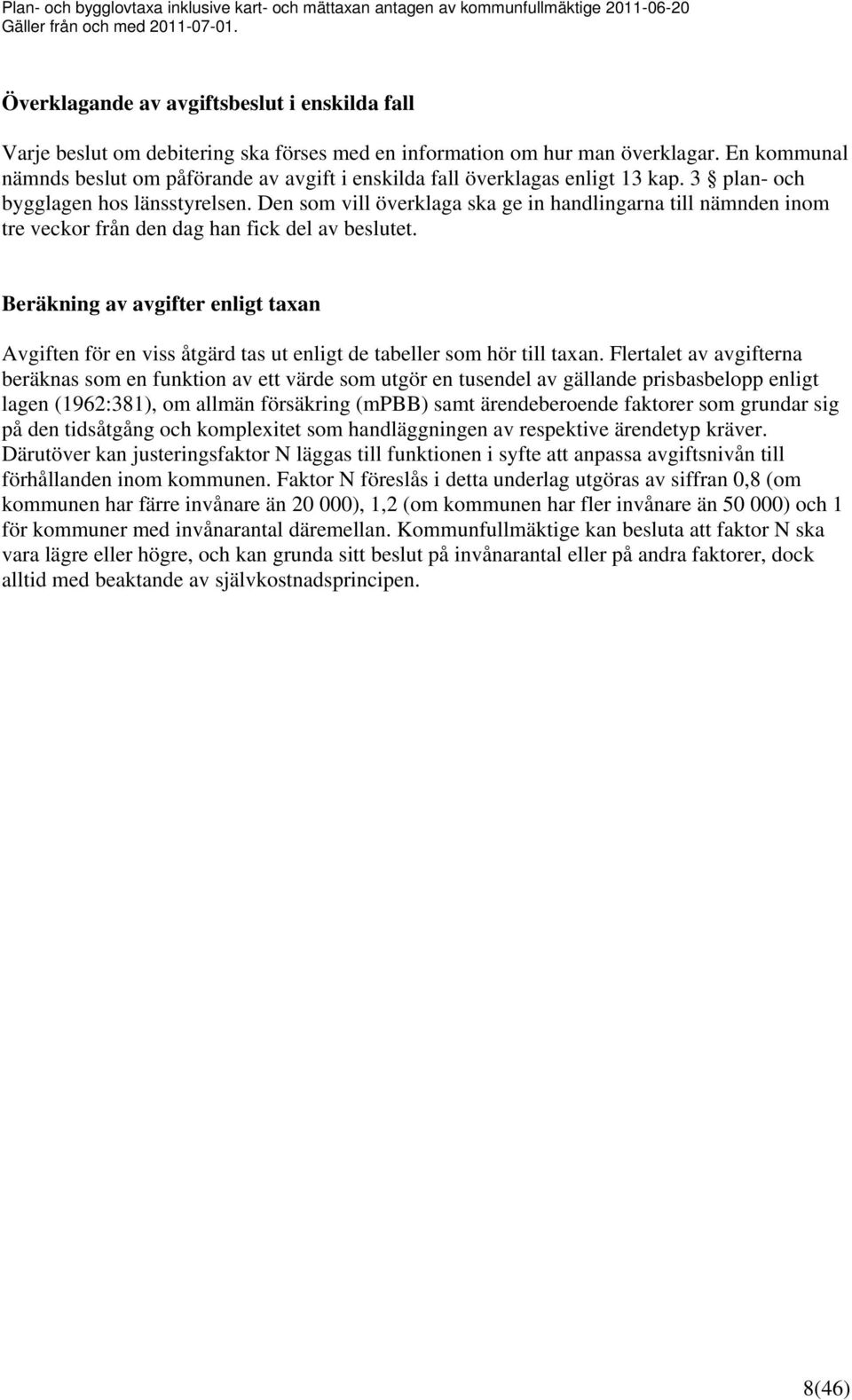 Plan- och bygglovtaxa inklusive kart- och mättaxan antagen av kommunfullmäktige 2011-06-20
Gäller från och med 2011-07-01.

Överklagande av avgiftsbeslut i enskilda fall

Varje beslut om debitering ska förses med en information om hur man överklagar. En kommunal nämnds beslut om påförande av avgift i enskilda fall överklagas enligt 13 kap. 3 § plan- och bygglagen hos länsstyrelsen. Den som vill överklaga ska ge in handlingarna till nämnden inom tre veckor från den dag han fick del av beslutet.

Beräkning av avgifter enligt taxan

Avgiften för en viss åtgärd tas ut enligt de tabeller som hör till taxan. Flertalet av avgifterna beräknas som en funktion av ett värde som utgör en tusendel av gällande prisbasbelopp enligt lagen (1962:381), om allmän försäkring (mPBB) samt ärendeberoende faktorer som grundar sig på den tidsåtgång och komplexitet som handläggningen av respektive ärendetyp kräver. Därutöver kan justeringsfaktor N läggas till funktionen i syfte att anpassa avgiftsnivån till förhållanden inom kommunen. Faktor N föreslås i detta underlag utgöras av siffran 0,8 (om kommunen har färre invånare än 20 000), 1,2 (om kommunen har fler invånare än 50 000) och 1 för kommuner med invånarantal däremellan. Kommunfullmäktige kan besluta att faktor N ska vara lägre eller högre, och kan grunda sitt beslut på invånarantal eller på andra faktorer, dock alltid med beaktande av självkostnadsprincipen.

8(46)